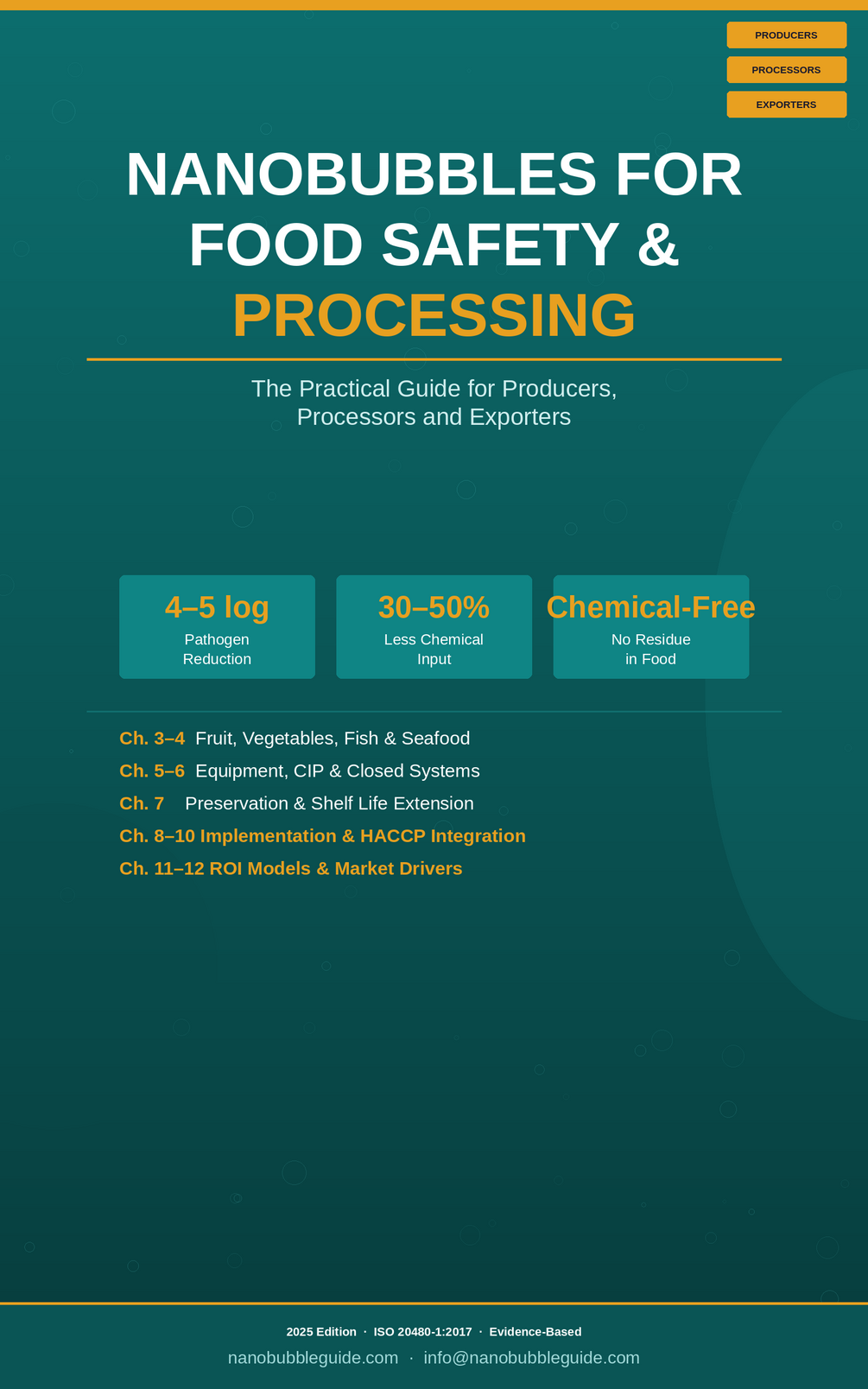 PRODUCERS
PROCESSORS
EXPORTERS

NANOBUBBLES FOR FOOD SAFETY & PROCESSING

The Practical Guide for Producers, Processors and Exporters

4–5 log
Pathogen Reduction

30–50%
Less Chemical Input

Chemical-Free
No Residue in Food

Ch. 3–4 Fruit, Vegetables, Fish & Seafood
Ch. 5–6 Equipment, CIP & Closed Systems
Ch. 7 Preservation & Shelf Life Extension
Ch. 8–10 Implementation & HACCP Integration
Ch. 11–12 ROI Models & Market Drivers

2025 Edition · ISO 20480-1:2017 · Evidence-Based
nanobubbleguide.com · info@nanobubbleguide.com